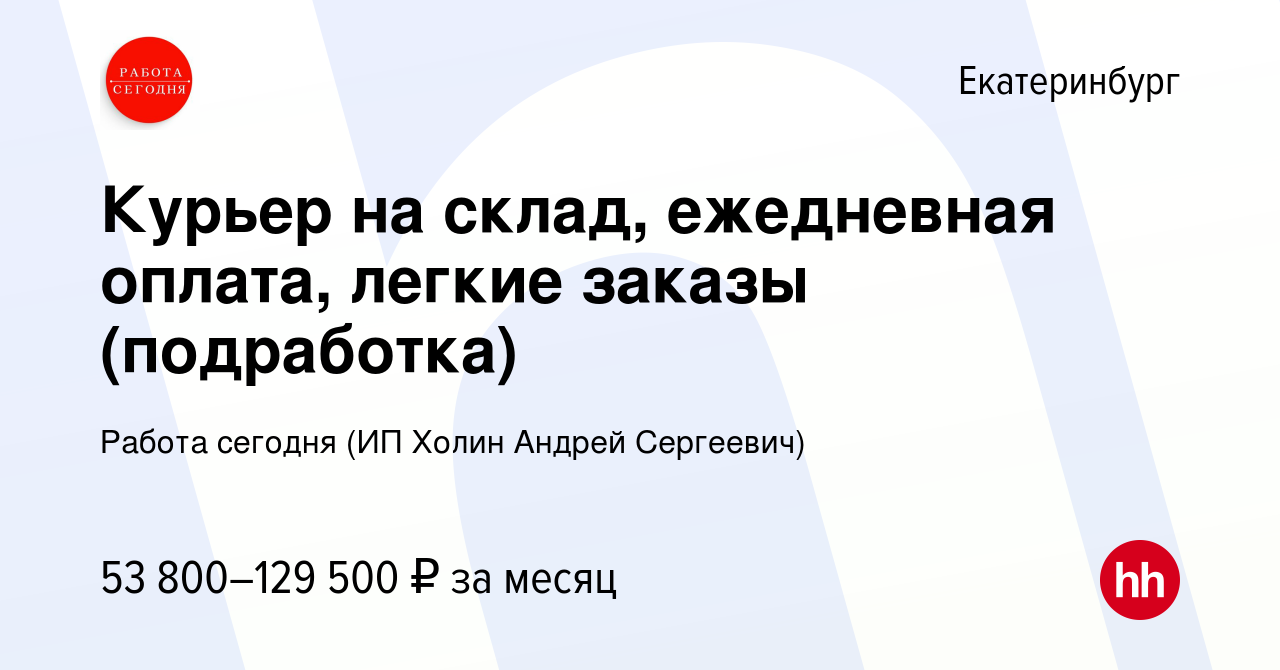 РАБОТА СЕГОДНЯ

Екатеринбург

Курьер на склад, ежедневная оплата, легкие заказы (подработка)

Работа сегодня (ИП Холин Андрей Сергеевич)

53 800–129 500 ₽ за месяц

hh